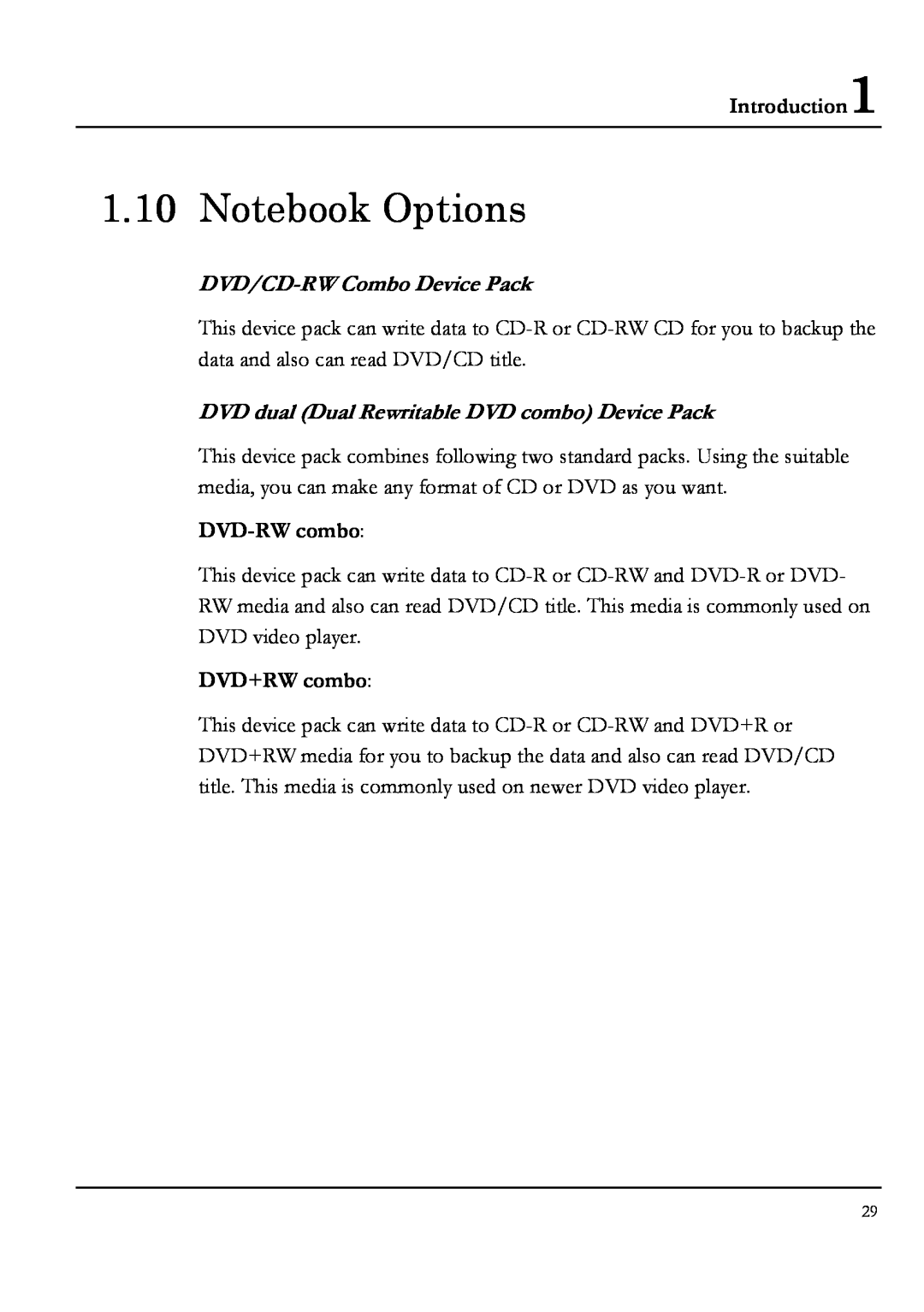 Introduction 1

1.10 Notebook Options

DVD/CD-RW Combo Device Pack

This device pack can write data to CD-R or CD-RW CD for you to backup the data and also can read DVD/CD title.

DVD dual (Dual Rewritable DVD combo) Device Pack

This device pack combines following two standard packs. Using the suitable media, you can make any format of CD or DVD as you want.

DVD-RW combo:

This device pack can write data to CD-R or CD-RW and DVD-R or DVD-RW media and also can read DVD/CD title. This media is commonly used on DVD video player.

DVD+RW combo:

This device pack can write data to CD-R or CD-RW and DVD+R or DVD+RW media for you to backup the data and also can read DVD/CD title. This media is commonly used on newer DVD video player.

29